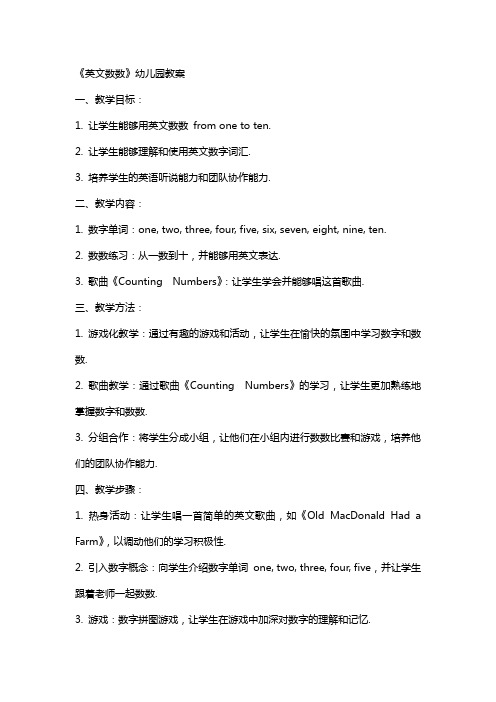 《英文数数》幼儿园教案

一、教学目标：

1. 让学生能够用英文数数 from one to ten.

2. 让学生能够理解和使用英文数字词汇.

3. 培养学生的英语听说能力和团队协作能力.

二、教学内容：

1. 数字单词：one, two, three, four, five, six, seven, eight, nine, ten.

2. 数数练习：从一数到十，并能够用英文表达.

3. 歌曲《Counting Numbers》：让学生学会并能够唱这首歌曲.

三、教学方法：

1. 游戏化教学：通过有趣的游戏和活动，让学生在愉快的氛围中学习数字和数数.

2. 歌曲教学：通过歌曲《Counting Numbers》的学习，让学生更加熟练地掌握数字和数数.

3. 分组合作：将学生分成小组，让他们在小组内进行数数比赛和游戏，培养他们的团队协作能力.

四、教学步骤：

1. 热身活动：让学生唱一首简单的英文歌曲，如《Old MacDonald Had a Farm》，以调动他们的学习积极性.

2. 引入数字概念：向学生介绍数字单词 one, two, three, four, five，并让学生跟着老师一起数数.

3. 游戏：数字拼图游戏，让学生在游戏中加深对数字的理解和记忆.